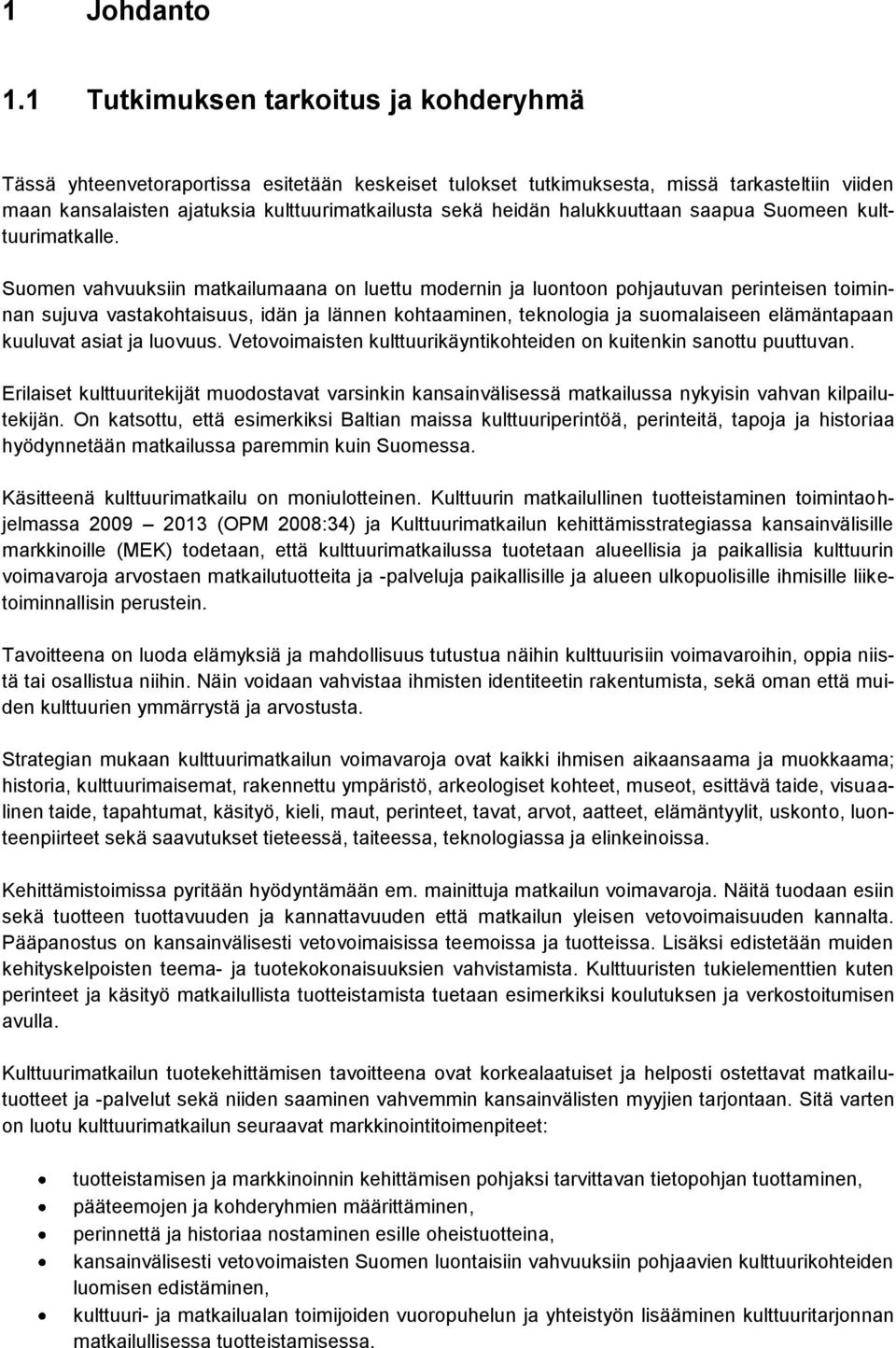 1 Johdanto

1.1 Tutkimuksen tarkoitus ja kohderyhmä

Tässä yhteenvetoraportissa esitetään keskeiset tulokset tutkimuksesta, missä tarkasteltiin viiden maan kansalaisten ajatuksia kulttuurimatkailusta sekä heidän halukkuuttaan saapua Suomeen kulttuurimatkalle.

Suomen vahvuuksiin matkailumaana on luettu modernin ja luontoon pohjautuvan perinteisen toiminnan sujuva vastakohtaisuus, idän ja lännen kohtaaminen, teknologia ja suomalaiseen elämäntapaan kuuluvat asiat ja luovuus. Vetovoimaisten kulttuurikäyntikohteiden on kuitenkin sanottu puuttuvan.

Erilaiset kulttuuritekijät muodostavat varsinkin kansainvälisessä matkailussa nykyisin vahvan kilpailutekijän. On katsottu, että esimerkiksi Baltian maissa kulttuuriperintöä, perinteitä, tapoja ja historiaa hyödynnetään matkailussa paremmin kuin Suomessa.

Käsitteenä kulttuurimatkailu on moniulotteinen. Kulttuurin matkailullinen tuotteistaminen toimintaohjelmassa 2009 – 2013 (OPM 2008:34) ja Kulttuurimatkailun kehittämisstrategiassa kansainvälisille markkinoille (MEK) todetaan, että kulttuurimatkailussa tuotetaan alueellisia ja paikallisia kulttuurin voimavaroja arvostaen matkailutuotteita ja -palveluja paikallisille ja alueen ulkopuolisille ihmisille liiketoiminnallisin perustein.

Tavoitteena on luoda elämyksiä ja mahdollisuus tutustua näihin kulttuurisiin voimavaroihin, oppia niistä tai osallistua niihin. Näin voidaan vahvistaa ihmisten identiteetin rakentumista, sekä oman että muiden kulttuurien ymmärrystä ja arvostusta.

Strategian mukaan kulttuurimatkailun voimavaroja ovat kaikki ihmisen aikaansaama ja muokkaama; historia, kulttuurimaisemat, rakennettu ympäristö, arkeologiset kohteet, museot, esittävä taide, visuaalinen taide, tapahtumat, käsityö, kieli, maut, perinteet, tavat, arvot, aatteet, elämäntyylit, uskonto, luonteenpiirteet sekä saavutukset tieteessä, taiteessa, teknologiassa ja elinkeinoissa.

Kehittämistoimissa pyritään hyödyntämään em. mainittuja matkailun voimavaroja. Näitä tuodaan esiin sekä tuotteen tuottavuuden ja kannattavuuden että matkailun yleisen vetovoimaisuuden kannalta. Pääpanostus on kansainvälisesti vetovoimaisissa teemoissa ja tuotteissa. Lisäksi edistetään muiden kehityskelpoisten teema- ja tuotekokonaisuuksien vahvistamista. Kulttuuristen tukielementtien kuten perinteet ja käsityö matkailullista tuotteistamista tuetaan esimerkiksi koulutuksen ja verkostoitumisen avulla.

Kulttuurimatkailun tuotekehittämisen tavoitteena ovat korkealaatuiset ja helposti ostettavat matkailutuotteet ja -palvelut sekä niiden saaminen vahvemmin kansainvälisten myyjien tarjontaan. Sitä varten on luotu kulttuurimatkailun seuraavat markkinointitoimenpiteet:

• tuotteistamisen ja markkinoinnin kehittämisen pohjaksi tarvittavan tietopohjan tuottaminen,
• pääteemojen ja kohderyhmien määrittäminen,
• perinnettä ja historiaa nostaminen esille oheistuotteina,
• kansainvälisesti vetovoimaisten Suomen luontaisiin vahvuuksiin pohjaavien kulttuurikohteiden luomisen edistäminen,
• kulttuuri- ja matkailualan toimijoiden vuoropuhelun ja yhteistyön lisääminen kulttuuritarjonnan matkailullisessa tuotteistamisessa.